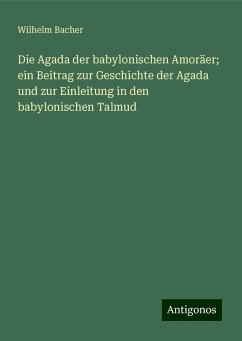 Wilhelm Bacher

Die Agada der babylonischen Amoräer; ein Beitrag zur Geschichte der Agada und zur Einleitung in den babylonischen Talmud

Antigonos